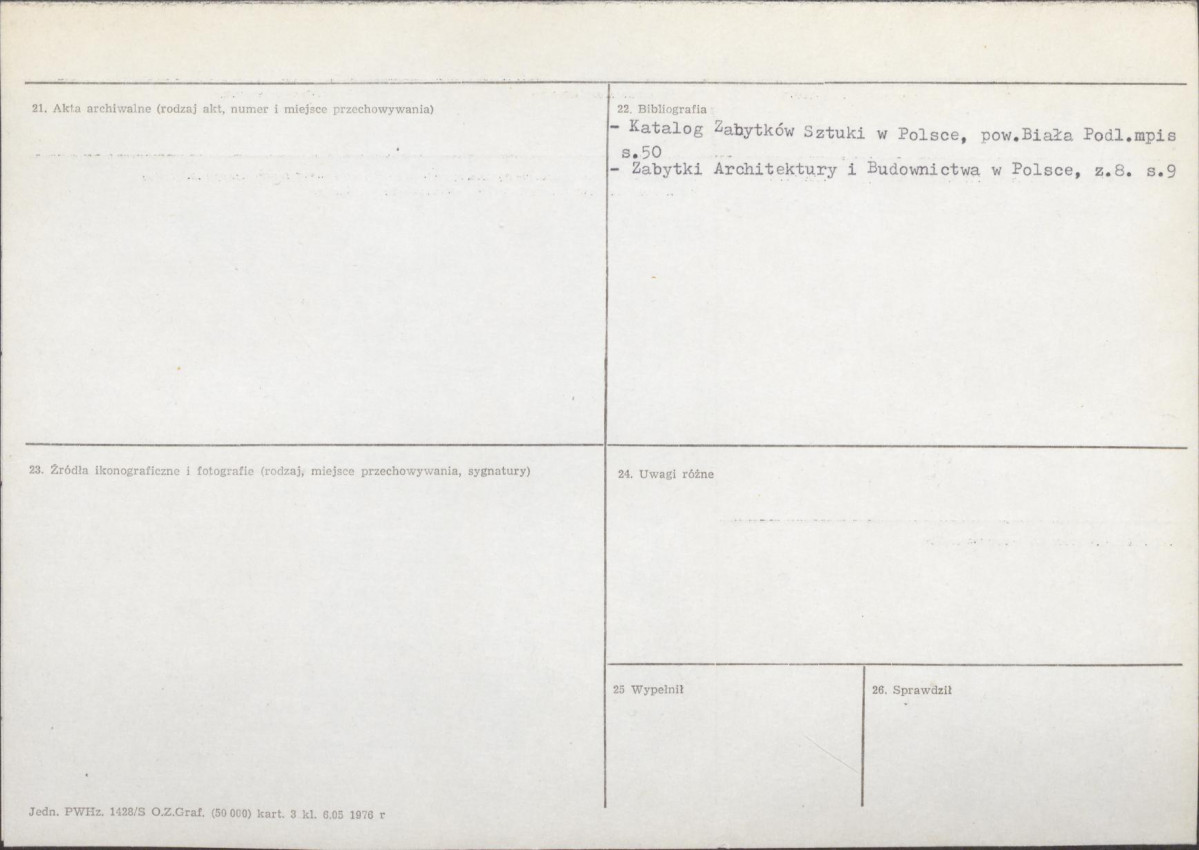 21. Akta archiwalne (rodzaj akt, numer i miejsce przechowywania)

22. Bibliografia

- Katalog Zabytków Sztuki w Polsce, pow.Biała Podl.mpis s.50

- Zabytki Architektury i Budownictwa w Polsce, z.8. s.9

23. Źródła ikonograficzne i fotografie (rodzaj, miejsce przechowywania, sygnatury)

24. Uwagi różne

25 Wypełnił

26. Sprawdził

Jedn. PWHz. 1428/S O.Z.Graf. (50 000) kart. 3 kl. 6.05 1976 r